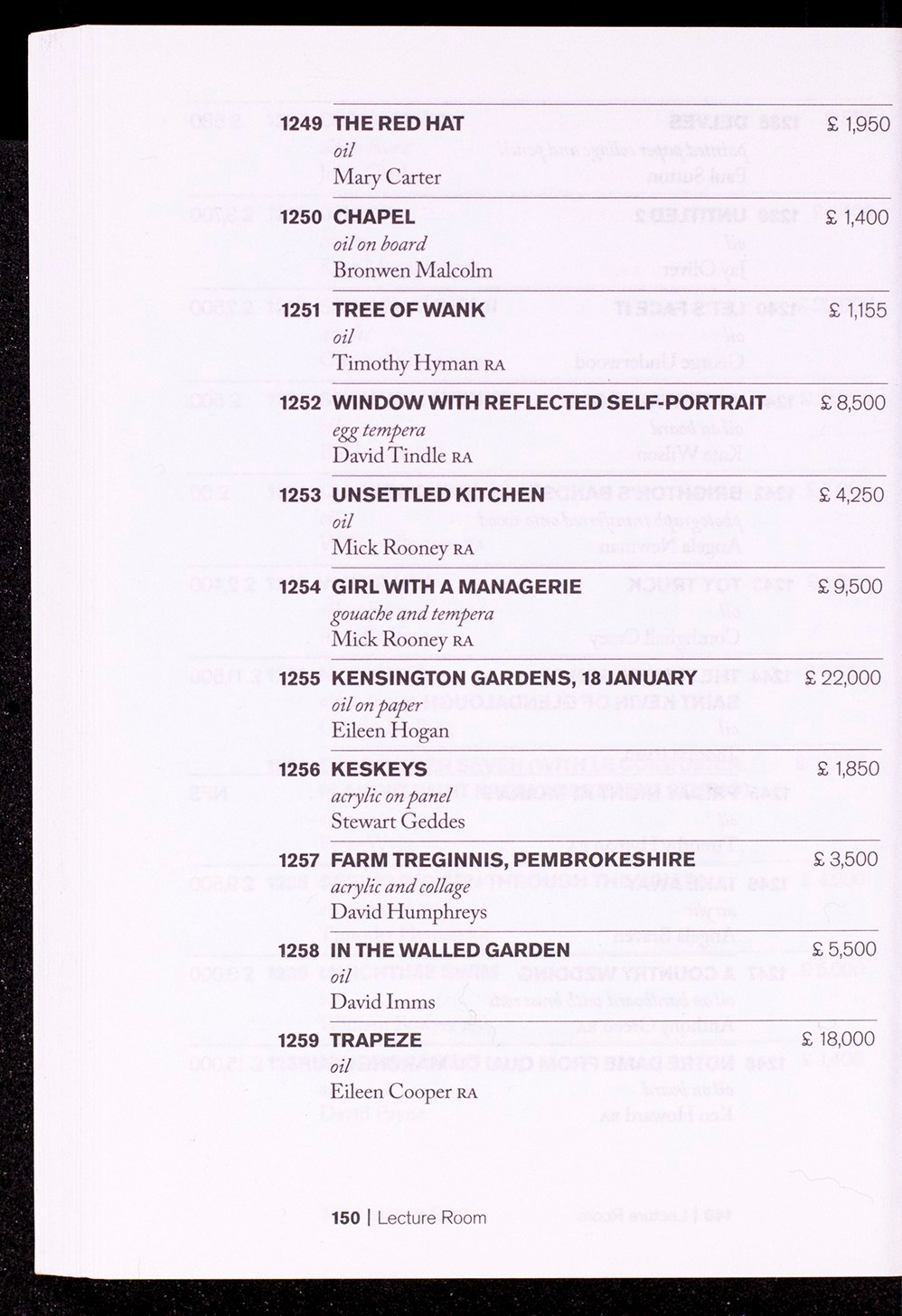 1249 THE RED HAT £ 1,950
oil
Mary Carter

1250 CHAPEL £ 1,400
oil on board
Bronwen Malcolm

1251 TREE OF WANK £ 1,155
oil
Timothy Hyman RA

1252 WINDOW WITH REFLECTED SELF-PORTRAIT £ 8,500
egg tempera
David Tindle RA

1253 UNSETTLED KITCHEN £ 4,250
oil
Mick Rooney RA

1254 GIRL WITH A MANAGERIE £ 9,500
gouache and tempera
Mick Rooney RA

1255 KENSINGTON GARDENS, 18 JANUARY £ 22,000
oil on paper
Eileen Hogan

1256 KESKEYS £ 1,850
acrylic on panel
Stewart Geddes

1257 FARM TREGINNIS, PEMBROKESHIRE £ 3,500
acrylic and collage
David Humphreys

1258 IN THE WALLED GARDEN £ 5,500
oil
David Imms

1259 TRAPEZE £ 18,000
oil
Eileen Cooper RA

150 | Lecture Room